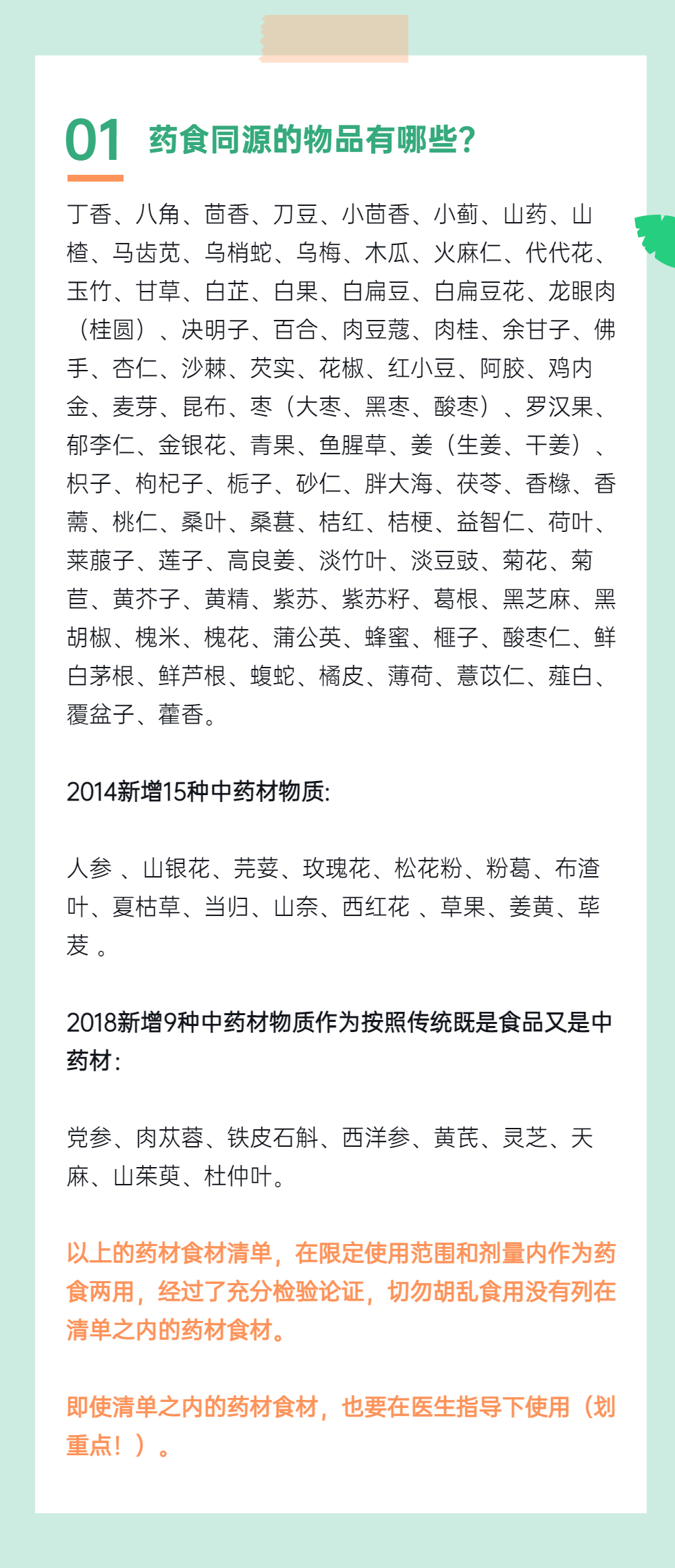 01 药食同源的物品有哪些?

丁香、八角、茴香、刀豆、小茴香、小蓟、山药、山楂、马齿苋、乌梢蛇、乌梅、木瓜、火麻仁、代代花、玉竹、甘草、白芷、白果、白扁豆、白扁豆花、龙眼肉（桂圆）、决明子、百合、肉豆蔻、肉桂、余甘子、佛手、杏仁、沙棘、芡实、花椒、红小豆、阿胶、鸡内金、麦芽、昆布、枣（大枣、黑枣、酸枣）、罗汉果、郁李仁、金银花、青果、鱼腥草、姜（生姜、干姜）、枳子、枸杞子、栀子、砂仁、胖大海、茯苓、香橼、香薷、桃仁、桑叶、桑葚、桔红、桔梗、益智仁、荷叶、莱菔子、莲子、高良姜、淡竹叶、淡豆豉、菊花、菊苣、黄芥子、黄精、紫苏、紫苏籽、葛根、黑芝麻、黑胡椒、槐米、槐花、蒲公英、蜂蜜、榧子、酸枣仁、鲜白茅根、鲜芦根、蝮蛇、橘皮、薄荷、薏苡仁、薤白、覆盆子、藿香。

2014新增15种中药材物质:

人参 、山银花、芫荽、玫瑰花、松花粉、粉葛、布渣叶、夏枯草、当归、山奈、西红花 、草果、姜黄、荜茇 。

2018新增9种中药材物质作为按照传统既是食品又是中药材:

党参、肉苁蓉、铁皮石斛、西洋参、黄芪、灵芝、天麻、山茱萸、杜仲叶。

以上的药材食材清单，在限定使用范围和剂量内作为药食两用，经过了充分检验论证，切勿胡乱食用没有列在清单之内的药材食材。

即使清单之内的药材食材，也要在医生指导下使用（划重点！）。